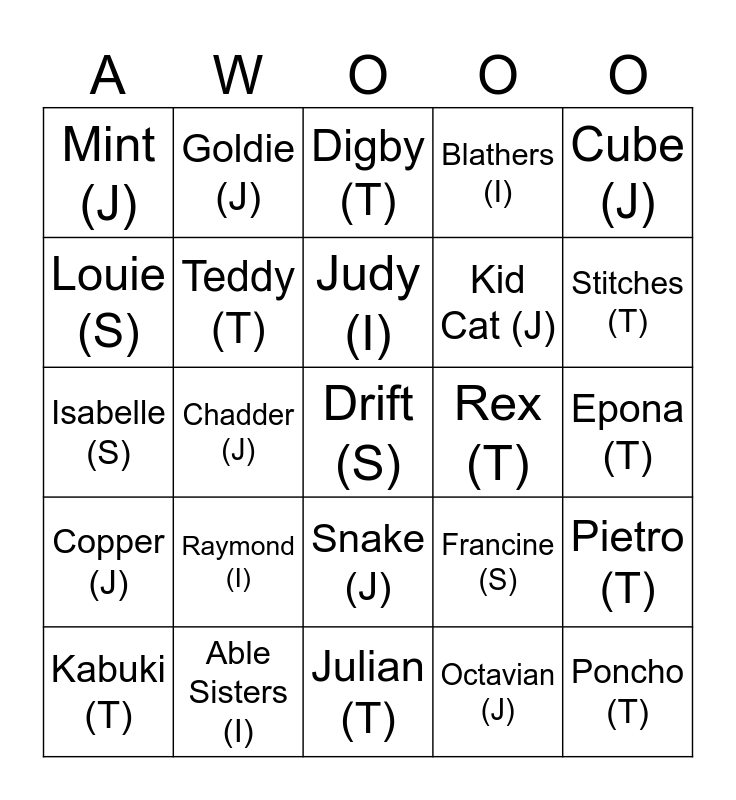 | A | W | O | O | O |
|---|---|---|---|---|
| Mint (J) | Goldie (J) | Digby (T) | Blathers (I) | Cube (J) |
| Louie (S) | Teddy (T) | Judy (I) | Kid Cat (J) | Stitches (T) |
| Isabelle (S) | Chadder (J) | Drift (S) | Rex (T) | Epona (T) |
| Copper (J) | Raymond (I) | Snake (J) | Francine (S) | Pietro (T) |
| Kabuki (T) | Able Sisters (I) | Julian (T) | Octavian (J) | Poncho (T) |